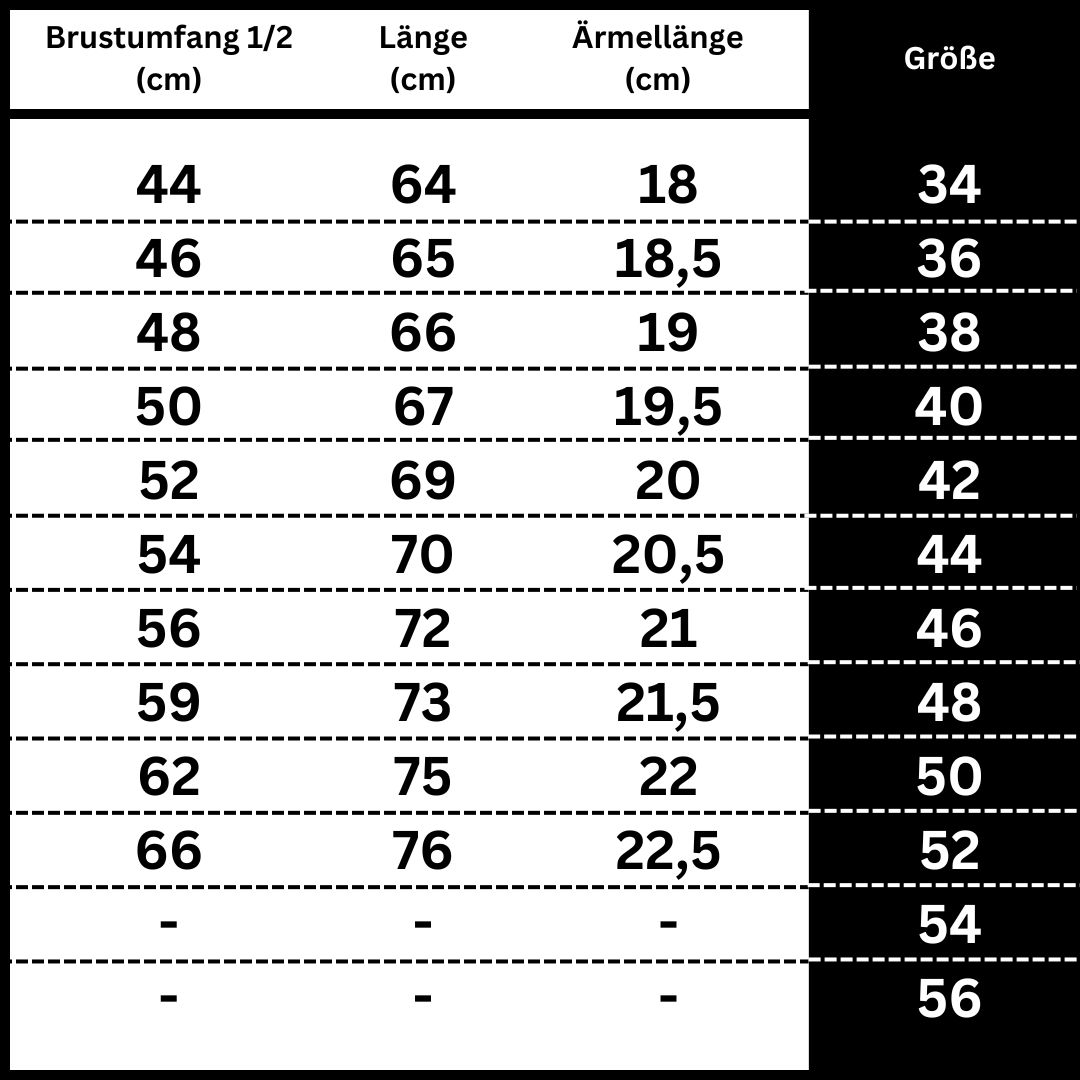 | Brustumfang 1/2 (cm) | Länge (cm) | Ärmellänge (cm) | Größe |
|---|---|---|---|
| 44 | 64 | 18 | 34 |
| 46 | 65 | 18,5 | 36 |
| 48 | 66 | 19 | 38 |
| 50 | 67 | 19,5 | 40 |
| 52 | 69 | 20 | 42 |
| 54 | 70 | 20,5 | 44 |
| 56 | 72 | 21 | 46 |
| 59 | 73 | 21,5 | 48 |
| 62 | 75 | 22 | 50 |
| 66 | 76 | 22,5 | 52 |
| - | - | - | 54 |
| - | - | - | 56 |